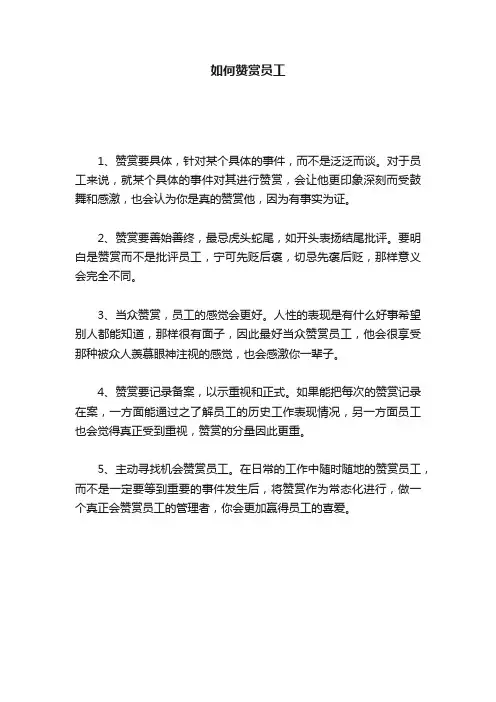 如何赞赏员工

1、赞赏要具体，针对某个具体的事件，而不是泛泛而谈。对于员工来说，就某个具体的事件对其进行赞赏，会让他更印象深刻而受鼓舞和感激，也会认为你是真的赞赏他，因为有事实为证。

2、赞赏要善始善终，最忌虎头蛇尾，如开头表扬结尾批评。要明白是赞赏而不是批评员工，宁可先贬后褒，切忌先褒后贬，那样意义会完全不同。

3、当众赞赏，员工的感觉会更好。人性的表现是有什么好事希望别人都能知道，那样很有面子，因此最好当众赞赏员工，他会很享受那种被众人羡慕眼神注视的感觉，也会感激你一辈子。

4、赞赏要记录备案，以示重视和正式。如果能把每次的赞赏记录在案，一方面能通过之了解员工的历史工作表现情况，另一方面员工也会觉得真正受到重视，赞赏的分量因此更重。

5、主动寻找机会赞赏员工。在日常的工作中随时随地的赞赏员工，而不是一定要等到重要的事件发生后，将赞赏作为常态化进行，做一个真正会赞赏员工的管理者，你会更加赢得员工的喜爱。